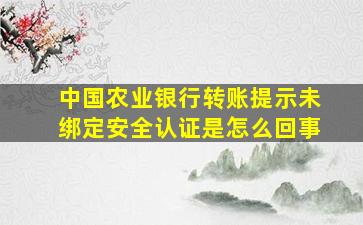 中国农业银行转账提示未绑定安全认证是怎么回事